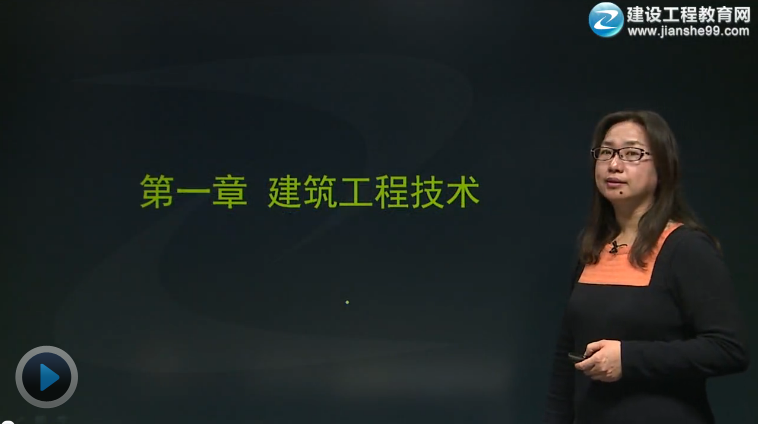 建设工程教育网
www.jianshe99.com

第一章 建筑工程技术